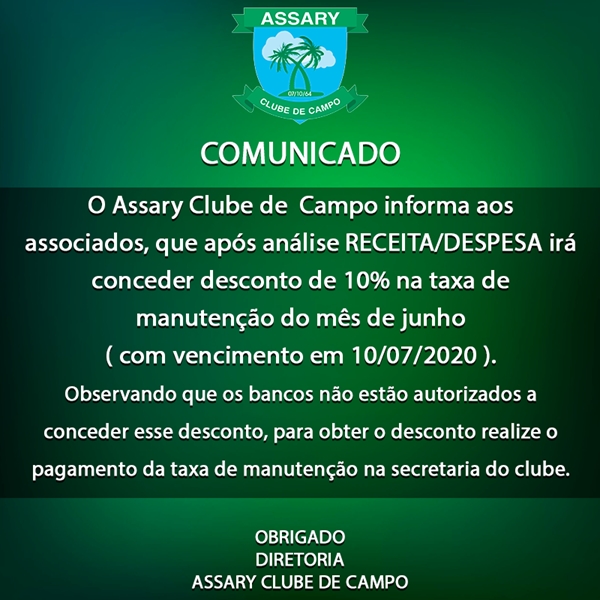 ASSARY
07/10/64
CLUBE DE CAMPO

COMUNICADO

O Assary Clube de  Campo informa aos associados, que após análise RECEITA/DESPESA irá conceder desconto de 10% na taxa de manutenção do mês de junho ( com vencimento em 10/07/2020 ).

Observando que os bancos não estão autorizados a conceder esse desconto, para obter o desconto realize o pagamento da taxa de manutenção na secretaria do clube.

OBRIGADO
DIRETORIA
ASSARY CLUBE DE CAMPO